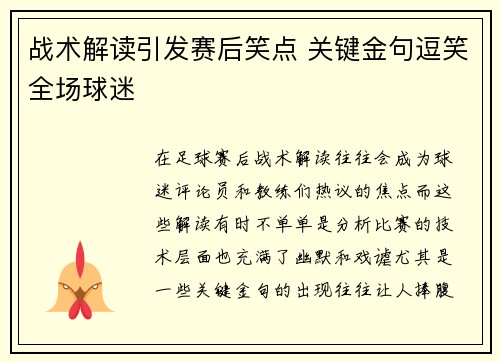 战术解读引发赛后笑点 关键金句逗笑全场球迷

在足球赛后战术解读往往会成为球迷评论员和教练们热议的焦点而这些解读有时不单单是分析比赛的技术层面也充满了幽默和戏谑尤其是一些关键金句的出现往往让人捧腹